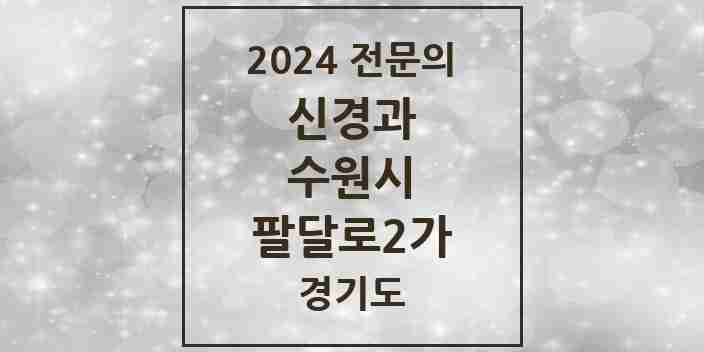 2024 전문의
신경과
수원시
팔달로2가
경기도